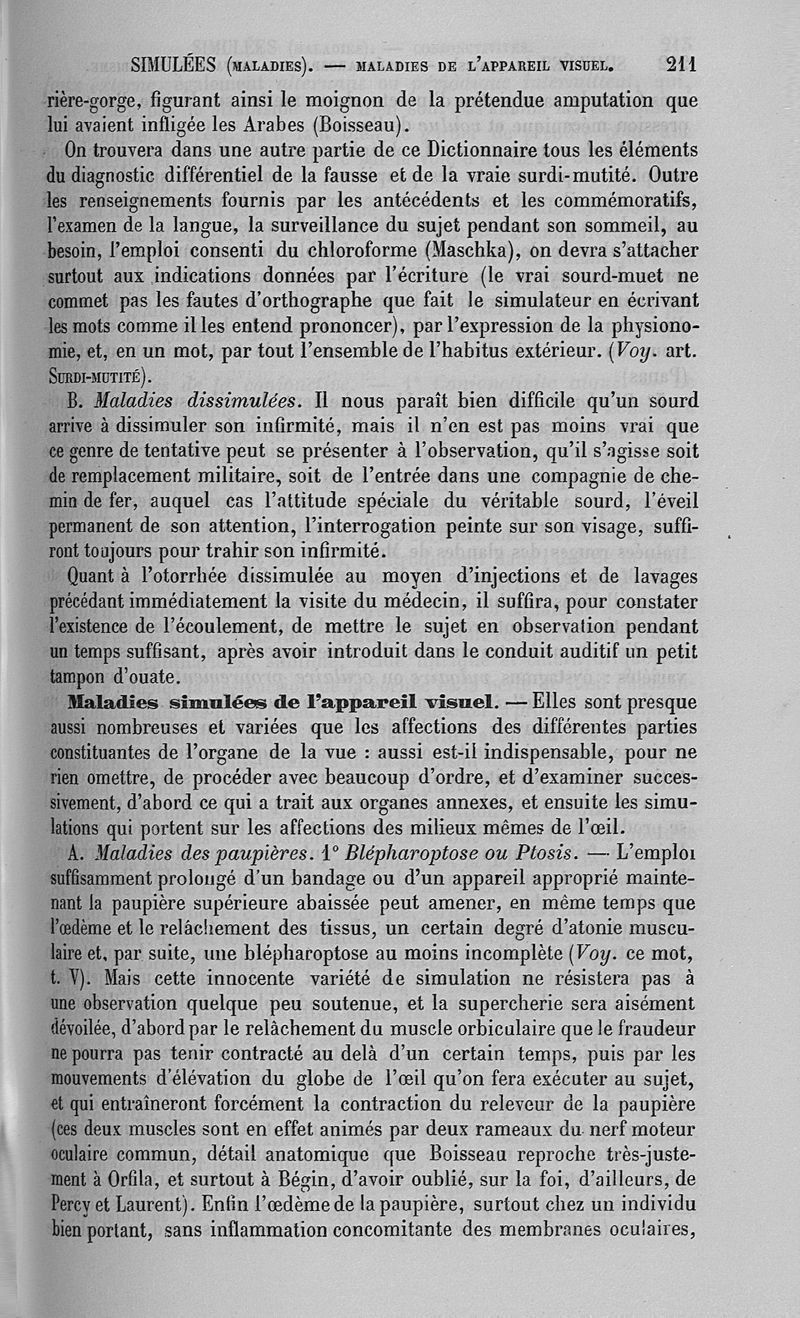 SIMULÉES (MALADIES). — MALADIES DE L'APPAREIL VISUEL. 211

rière-gorge, figurant ainsi le moignon de la prétendue amputation que lui avaient infligée les Arabes (Boisseau).

On trouvera dans une autre partie de ce Dictionnaire tous les éléments du diagnostic différentiel de la fausse et de la vraie surdi-mutité. Outre les renseignements fournis par les antécédents et les commémoratifs, l'examen de la langue, la surveillance du sujet pendant son sommeil, au besoin, l'emploi consenti du chloroforme (Maschka), on devra s'attacher surtout aux indications données par l'écriture (le vrai sourd-muet ne commet pas les fautes d'orthographe que fait le simulateur en écrivant les mots comme il les entend prononcer), par l'expression de la physionomie, et, en un mot, par tout l'ensemble de l'habitus extérieur. (Voy. art. SURDI-MUTITÉ).

B. Maladies dissimulées. Il nous paraît bien difficile qu'un sourd arrive à dissimuler son infirmité, mais il n'en est pas moins vrai que ce genre de tentative peut se présenter à l'observation, qu'il s'agisse soit de remplacement militaire, soit de l'entrée dans une compagnie de chemin de fer, auquel cas l'attitude spéciale du véritable sourd, l'éveil permanent de son attention, l'interrogation peinte sur son visage, suffiront toujours pour trahir son infirmité.

Quant à l'otorrhée dissimulée au moyen d'injections et de lavages précédant immédiatement la visite du médecin, il suffira, pour constater l'existence de l'écoulement, de mettre le sujet en observation pendant un temps suffisant, après avoir introduit dans le conduit auditif un petit tampon d'ouate.

Maladies simulées de l'appareil visuel. — Elles sont presque aussi nombreuses et variées que les affections des différentes parties constituantes de l'organe de la vue : aussi est-il indispensable, pour ne rien omettre, de procéder avec beaucoup d'ordre, et d'examiner successivement, d'abord ce qui a trait aux organes annexes, et ensuite les simulations qui portent sur les affections des milieux mêmes de l'œil.

A. Maladies des paupières. 1° Blépharoptose ou Ptosis. — L'emploi suffisamment prolongé d'un bandage ou d'un appareil approprié maintenant la paupière supérieure abaissée peut amener, en même temps que l'œdème et le relâchement des tissus, un certain degré d'atonie musculaire et, par suite, une blépharoptose au moins incomplète (Voy. ce mot, t. V). Mais cette innocente variété de simulation ne résistera pas à une observation quelque peu soutenue, et la supercherie sera aisément dévoilée, d'abord par le relâchement du muscle orbiculaire que le fraudeur ne pourra pas tenir contracté au delà d'un certain temps, puis par les mouvements d'élévation du globe de l'œil qu'on fera exécuter au sujet, et qui entraîneront forcément la contraction du releveur de la paupière (ces deux muscles sont en effet animés par deux rameaux du nerf moteur oculaire commun, détail anatomique que Boisseau reproche très-justement à Orfila, et surtout à Bégin, d'avoir oublié, sur la foi, d'ailleurs, de Percy et Laurent). Enfin l'œdème de la paupière, surtout chez un individu bien portant, sans inflammation concomitante des membranes oculaires,